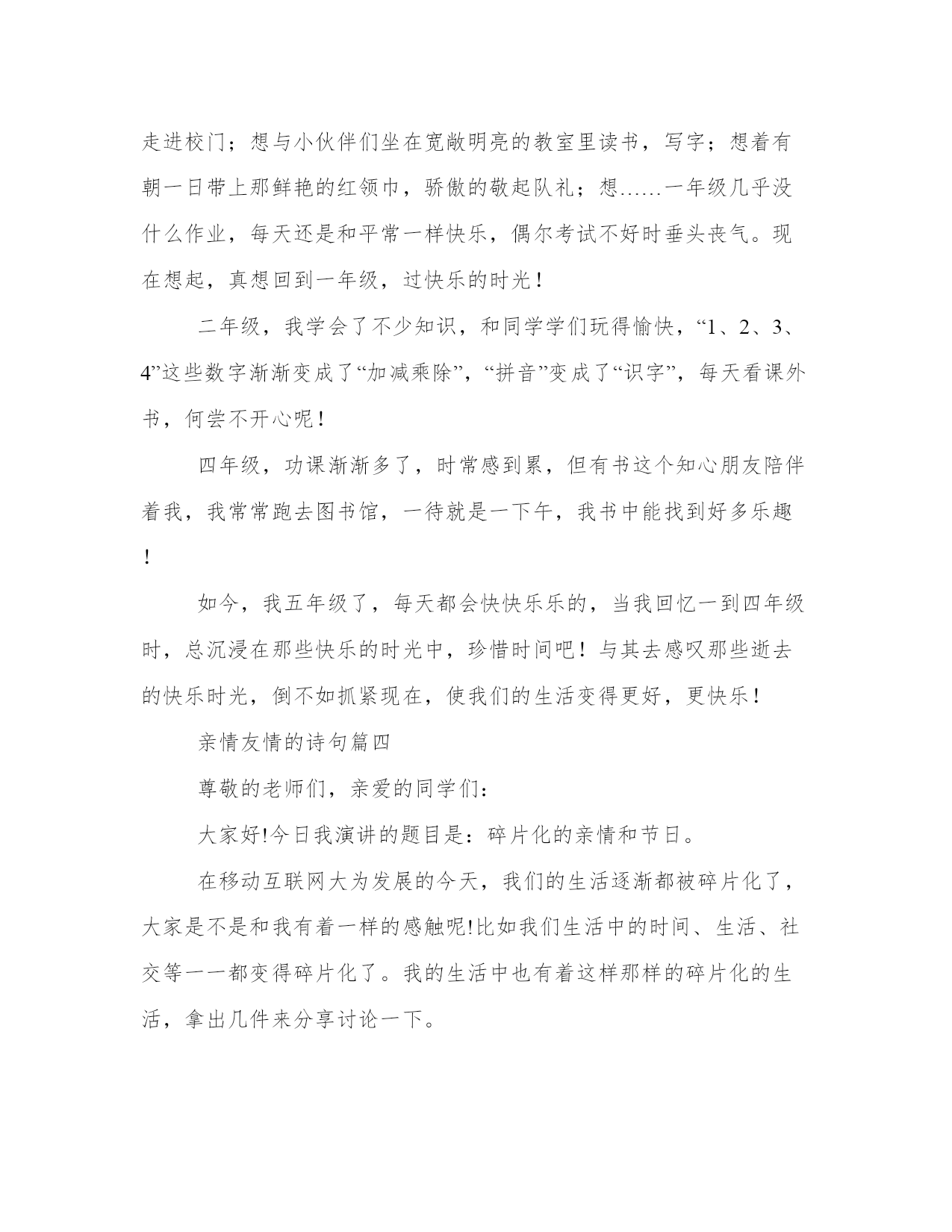 走进校门；想与小伙伴们坐在宽敞明亮的教室里读书，写字；想着有朝一日带上那鲜艳的红领巾，骄傲的敬起队礼；想……一年级几乎没什么作业，每天还是和平常一样快乐，偶尔考试不好时垂头丧气。现在想起，真想回到一年级，过快乐的时光！

二年级，我学会了不少知识，和同学学们玩得愉快，“1、2、3、4”这些数字渐渐变成了“加减乘除”，“拼音”变成了“识字”，每天看课外书，何尝不开心呢！

四年级，功课渐渐多了，时常感到累，但有书这个知心朋友陪伴着我，我常常跑去图书馆，一待就是一下午，我书中能找到好多乐趣！

如今，我五年级了，每天都会快快乐乐的，当我回忆一到四年级时，总沉浸在那些快乐的时光中，珍惜时间吧！与其去感叹那些逝去的快乐时光，倒不如抓紧现在，使我们的生活变得更好，更快乐！

亲情友情的诗句篇四

尊敬的老师们，亲爱的同学们：

大家好!今日我演讲的题目是：碎片化的亲情和节日。

在移动互联网大为发展的今天，我们的生活逐渐都被碎片化了，大家是不是和我有着一样的感触呢!比如我们生活中的时间、生活、社交等一一都变得碎片化了。我的生活中也有着这样那样的碎片化的生活，拿出几件来分享讨论一下。